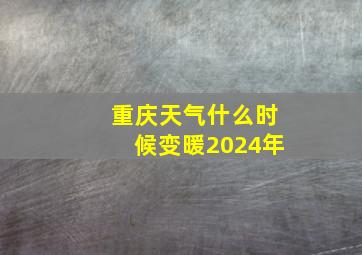 重庆天气什么时候变暖2024年